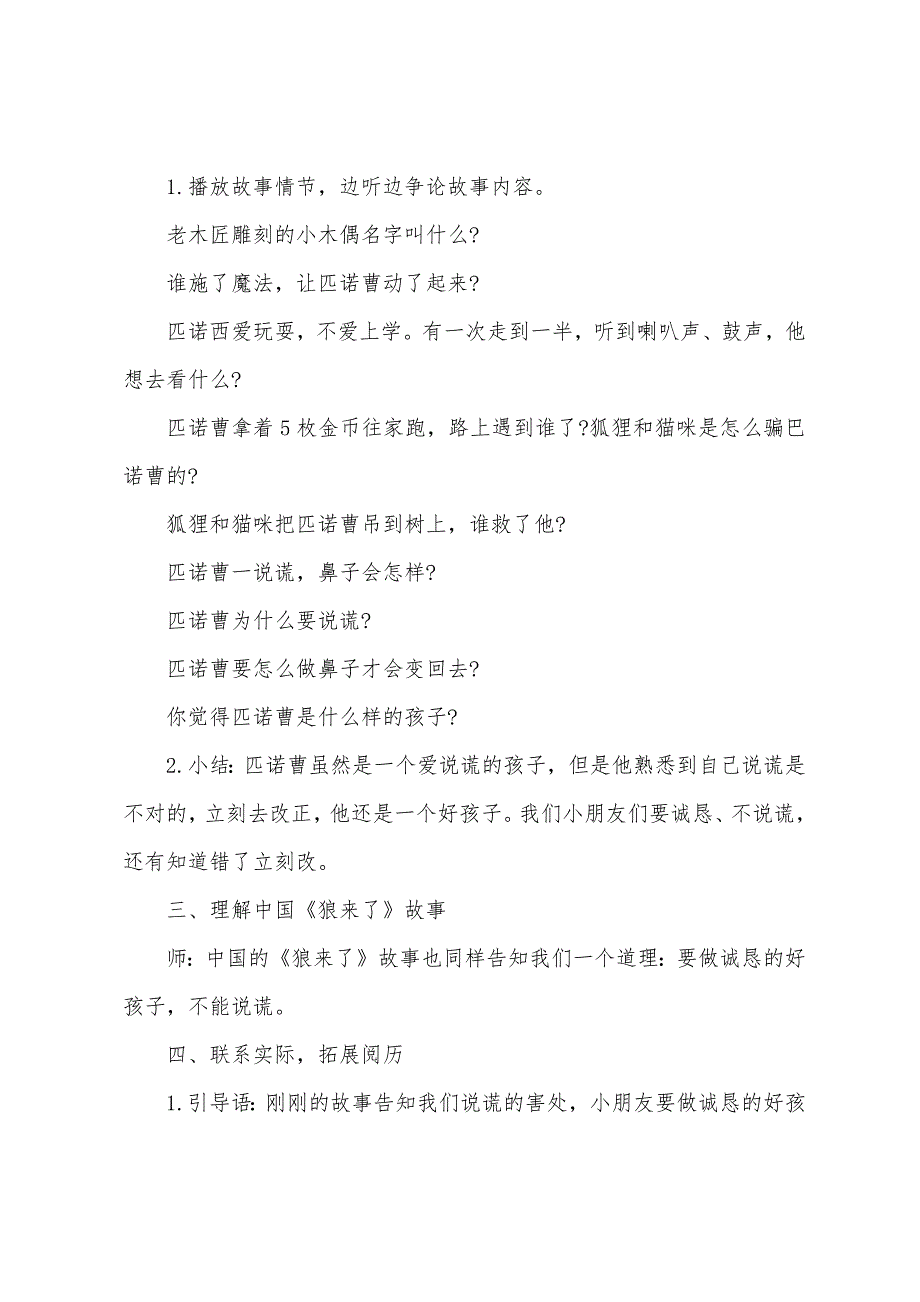 1.播放故事情节，边听边争论故事内容。

老木匠雕刻的小木偶名字叫什么?

谁施了魔法，让匹诺曹动了起来?

匹诺西爱玩耍，不爱上学。有一次走到一半，听到喇叭声、鼓声，他想去看什么?

匹诺曹拿着5枚金币往家跑，路上遇到谁了?狐狸和猫咪是怎么骗巴诺曹的?

狐狸和猫咪把匹诺曹吊到树上，谁救了他?

匹诺曹一说谎，鼻子会怎样?

匹诺曹为什么要说谎?

匹诺曹要怎么做鼻子才会变回去?

你觉得匹诺曹是什么样的孩子?

2.小结：匹诺曹虽然是一个爱说谎的孩子，但是他熟悉到自己说谎是不对的，立刻去改正，他还是一个好孩子。我们小朋友们要诚恳、不说谎，还有知道错了立刻改。

三、理解中国《狼来了》故事

师：中国的《狼来了》故事也同样告知我们一个道理：要做诚恳的好孩子，不能说谎。

四、联系实际，拓展阅历

1.引导语：刚刚的故事告知我们说谎的害处，小朋友要做诚恳的好孩